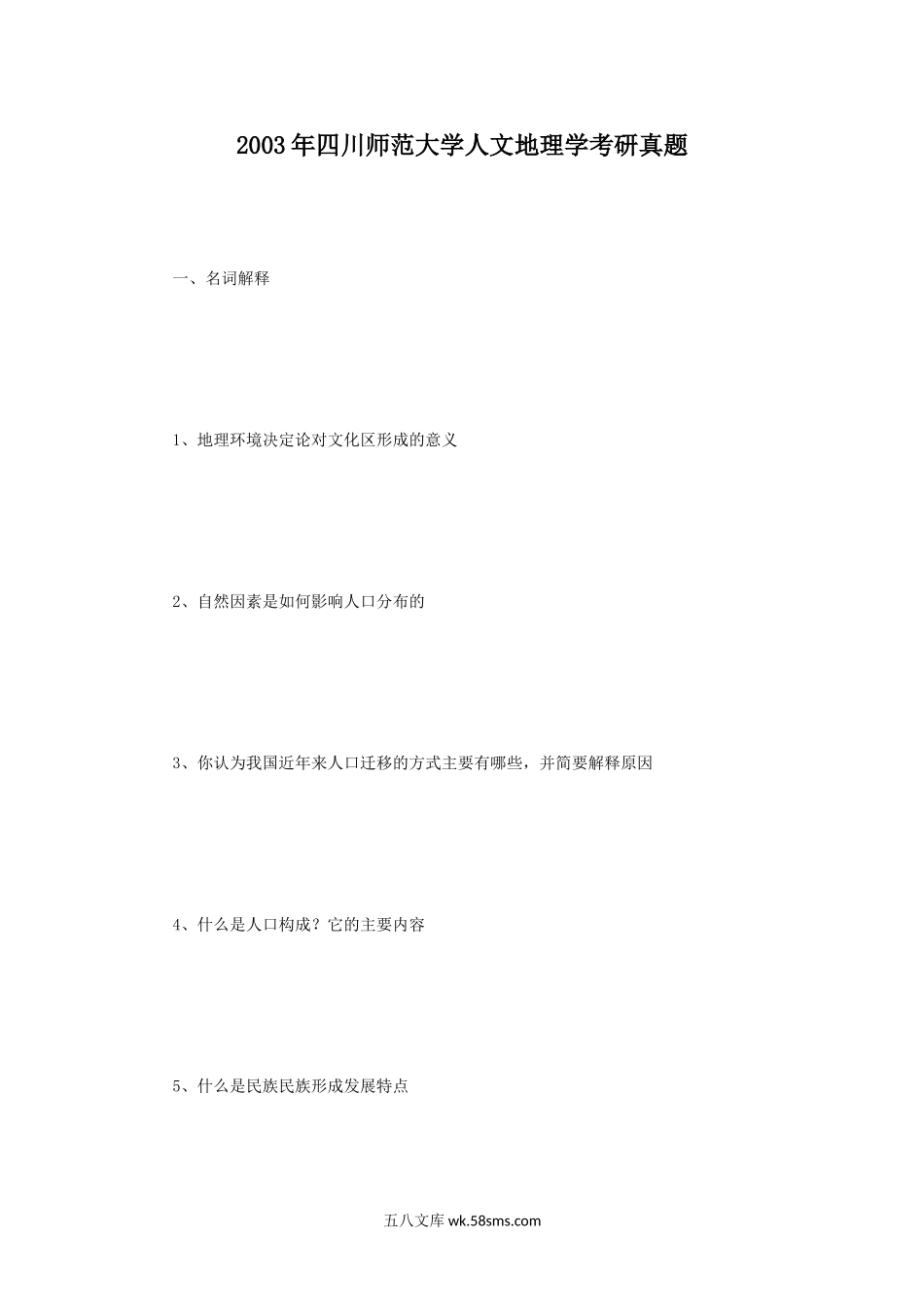 2003年四川师范大学人文地理学考研真题

一、名词解释

1、地理环境决定论对文化区形成的意义

2、自然因素是如何影响人口分布的

3、你认为我国近年来人口迁移的方式主要有哪些，并简要解释原因

4、什么是人口构成？它的主要内容

5、什么是民族民族形成发展特点

五八文库wk.58sms.com